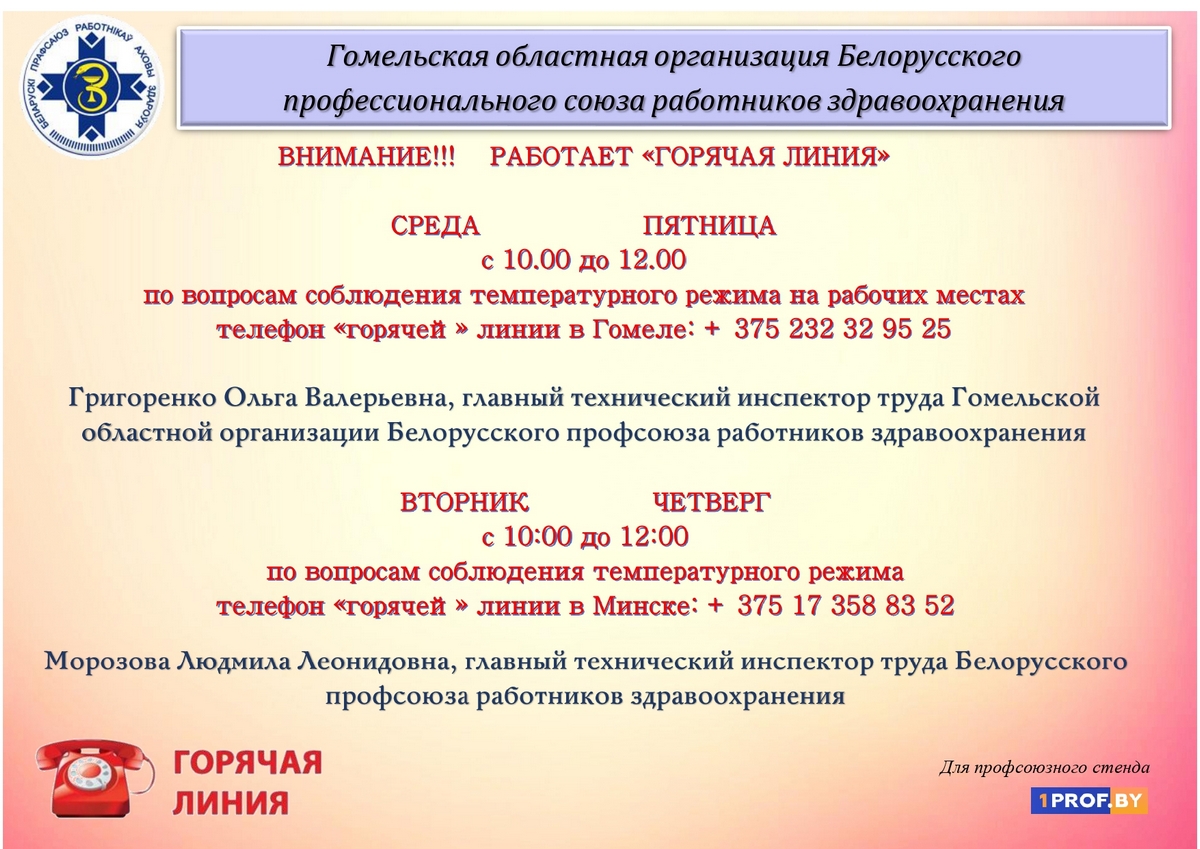 БЕЛАРУСКІ ПРАФСАЮЗ РАБОТНІКАЎ АХОВЫ ЗДАРОЎЯ

Гомельская областная организация Белорусского профессионального союза работников здравоохранения

ВНИМАНИЕ!!! РАБОТАЕТ «ГОРЯЧАЯ ЛИНИЯ»

СРЕДА ПЯТНИЦА
с 10.00 до 12.00
по вопросам соблюдения температурного режима на рабочих местах
телефон «горячей » линии в Гомеле: + 375 232 32 95 25

Григоренко Ольга Валерьевна, главный технический инспектор труда Гомельской областной организации Белорусского профсоюза работников здравоохранения

ВТОРНИК ЧЕТВЕРГ
с 10:00 до 12:00
по вопросам соблюдения температурного режима
телефон «горячей » линии в Минске: + 375 17 358 83 52

Морозова Людмила Леонидовна, главный технический инспектор труда Белорусского профсоюза работников здравоохранения

ГОРЯЧАЯ ЛИНИЯ

Для профсоюзного стенда

1PROF.BY